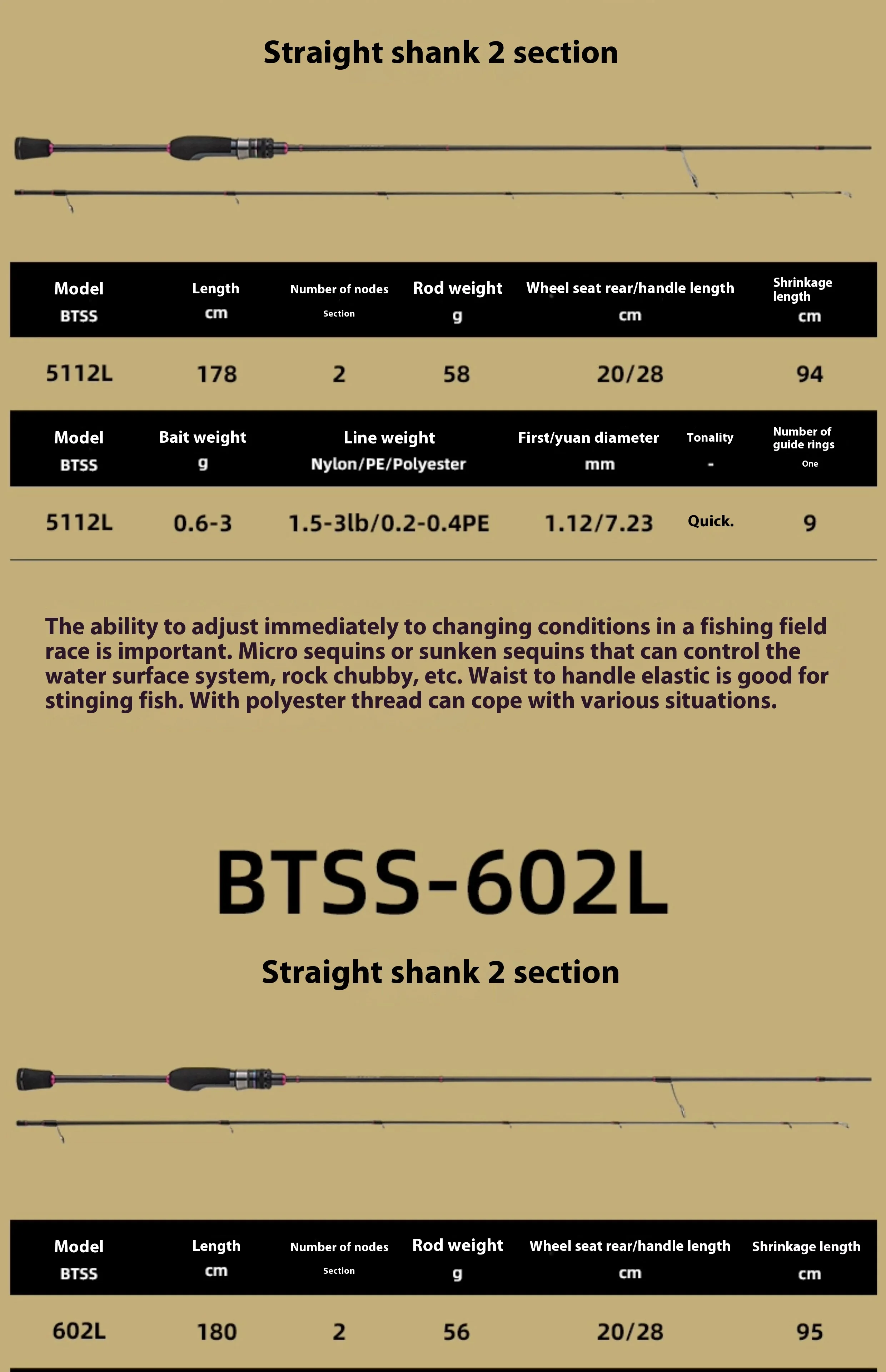 Straight shank 2 section

| Model BTSS | Length cm | Number of nodes Section | Rod weight g | Wheel seat rear/handle length cm | Shrinkage length cm |
|---|---|---|---|---|---|
| 5112L | 178 | 2 | 58 | 20/28 | 94 |

| Model BTSS | Bait weight g | Line weight Nylon/PE/Polyester | First/yuan diameter mm | Tonality - | Number of guide rings One |
|---|---|---|---|---|---|
| 5112L | 0.6-3 | 1.5-3lb/0.2-0.4PE | 1.12/7.23 | Quick. | 9 |

The ability to adjust immediately to changing conditions in a fishing field race is important. Micro sequins or sunken sequins that can control the water surface system, rock chubby, etc. Waist to handle elastic is good for stinging fish. With polyester thread can cope with various situations.

BTSS-602L

Straight shank 2 section

| Model BTSS | Length cm | Number of nodes Section | Rod weight g | Wheel seat rear/handle length cm | Shrinkage length cm |
|---|---|---|---|---|---|
| 602L | 180 | 2 | 56 | 20/28 | 95 |